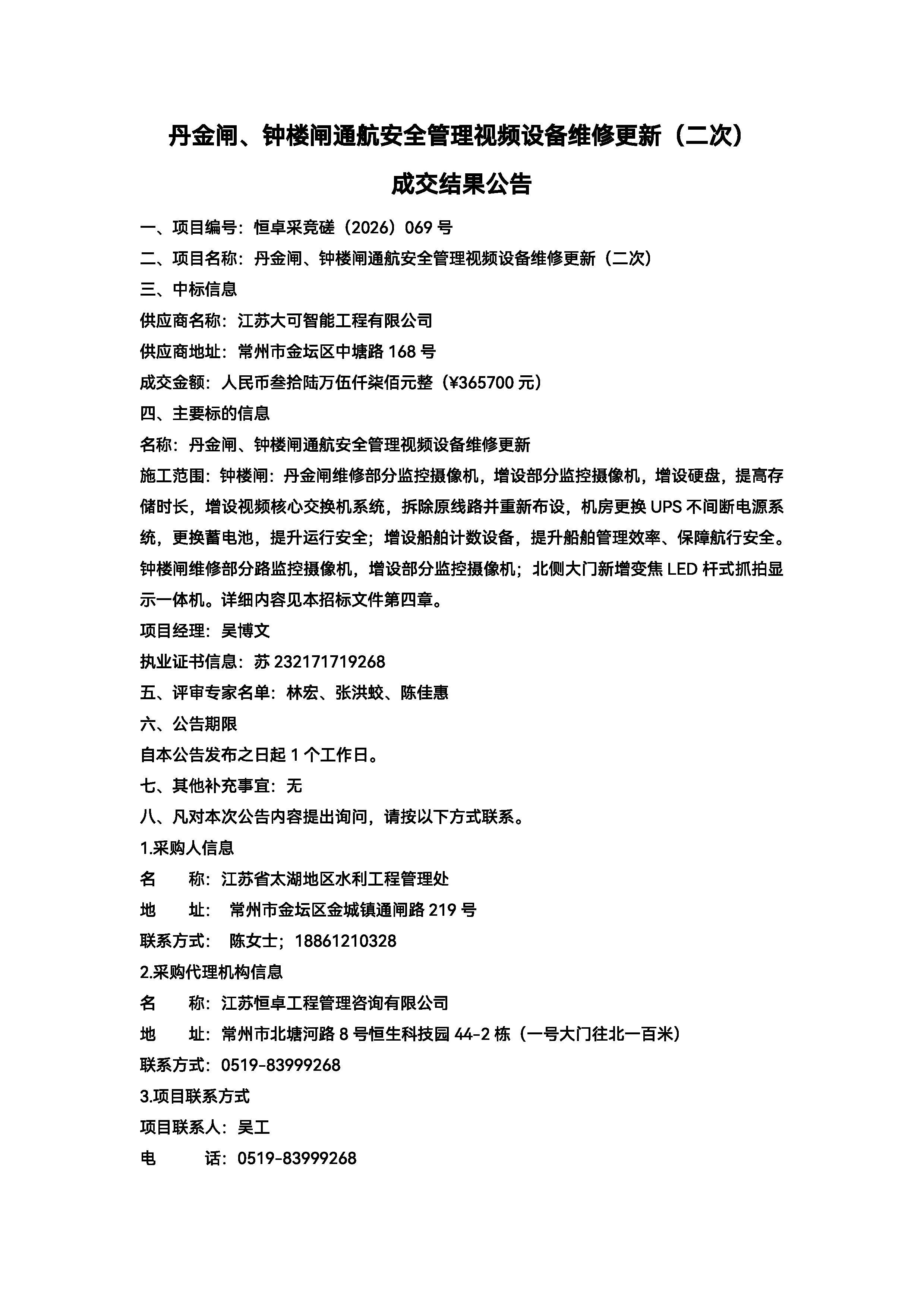 丹金闸、钟楼闸通航安全管理视频设备维修更新（二次）

成交结果公告

一、项目编号：恒卓采竞磋（2026）069 号

二、项目名称：丹金闸、钟楼闸通航安全管理视频设备维修更新（二次）

三、中标信息

供应商名称：江苏大可智能工程有限公司

供应商地址：常州市金坛区中塘路 168 号

成交金额：人民币叁拾陆万伍仟柒佰元整（¥365700 元）

四、主要标的信息

名称：丹金闸、钟楼闸通航安全管理视频设备维修更新

施工范围：钟楼闸：丹金闸维修部分监控摄像机，增设部分监控摄像机，增设硬盘，提高存储时长，增设视频核心交换机系统，拆除原线路并重新布设，机房更换 UPS 不间断电源系统，更换蓄电池，提升运行安全；增设船舶计数设备，提升船舶管理效率、保障航行安全。钟楼闸维修部分路监控摄像机，增设部分监控摄像机；北侧大门新增变焦 LED 杆式抓拍显示一体机。详细内容见本招标文件第四章。

项目经理：吴博文

执业证书信息：苏 232171719268

五、评审专家名单：林宏、张洪蛟、陈佳惠

六、公告期限

自本公告发布之日起 1 个工作日。

七、其他补充事宜：无

八、凡对本次公告内容提出询问，请按以下方式联系。

1.采购人信息

名　　称：江苏省太湖地区水利工程管理处

地　　址：　常州市金坛区金城镇通闸路 219 号

联系方式：　陈女士；18861210328

2.采购代理机构信息

名　　称：江苏恒卓工程管理咨询有限公司

地　　址：常州市北塘河路 8 号恒生科技园 44-2 栋（一号大门往北一百米）

联系方式：0519-83999268

3.项目联系方式

项目联系人：吴工

电　　话：0519-83999268